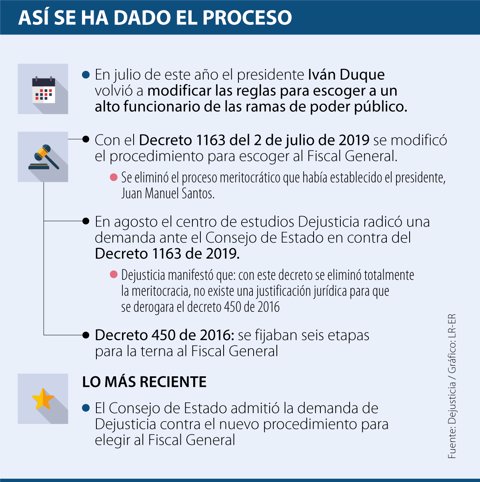 ASÍ SE HA DADO EL PROCESO

En julio de este año el presidente Iván Duque volvió a modificar las reglas para escoger a un alto funcionario de las ramas de poder público.

Con el Decreto 1163 del 2 de julio de 2019 se modificó el procedimiento para escoger al Fiscal General.

Se eliminó el proceso meritocrático que había establecido el presidente, Juan Manuel Santos.

En agosto el centro de estudios Dejusticia radicó una demanda ante el Consejo de Estado en contra del Decreto 1163 de 2019.

Dejusticia manifestó que: con este decreto se eliminó totalmente la meritocracia, no existe una justificación jurídica para que se derogara el decreto 450 de 2016

Decreto 450 de 2016: se fijaban seis etapas para la terna al Fiscal General

LO MÁS RECIENTE

El Consejo de Estado admitió la demanda de Dejusticia contra el nuevo procedimiento para elegir al Fiscal General

Fuente: Dejusticia / Gráfico: LR-ER